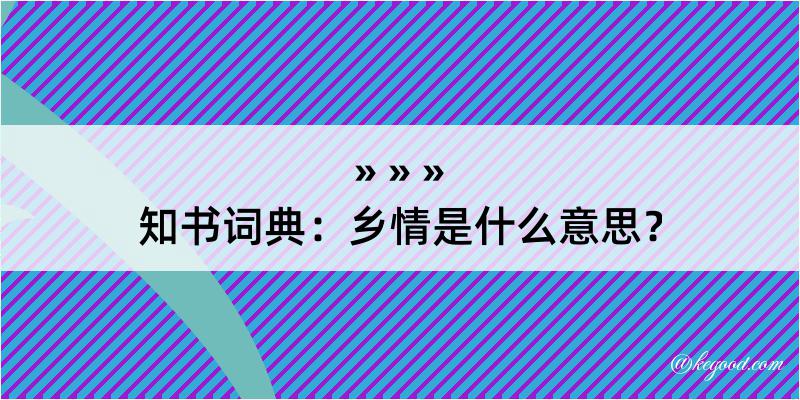 » » »
知书词典：乡情是什么意思？

@kegood.com